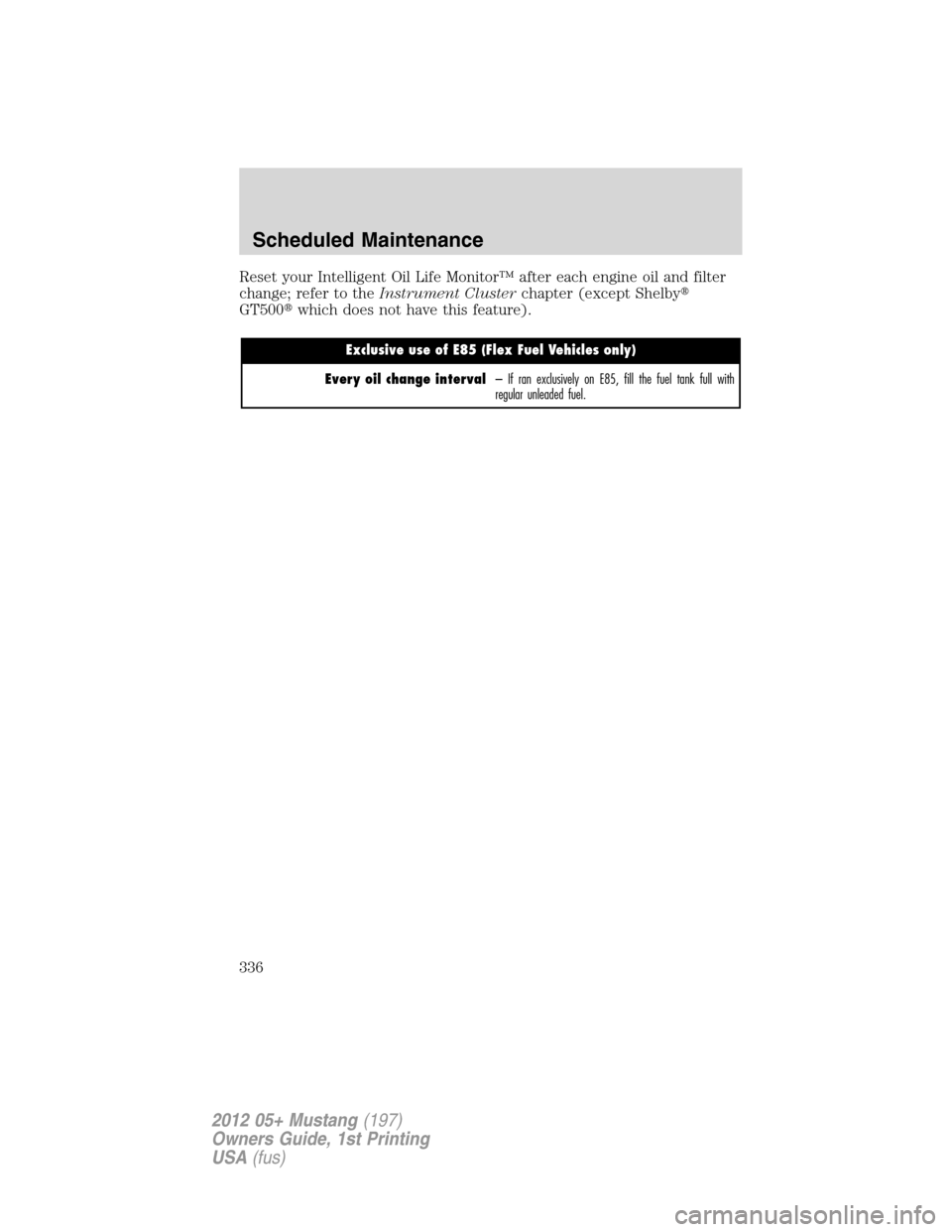 Scheduled Maintenance

Reset your Intelligent Oil Life Monitor™ after each engine oil and filter change; refer to the Instrument Cluster chapter (except Shelby® GT500® which does not have this feature).

| Exclusive use of E85 (Flex Fuel Vehicles only) | |
|---|---|
| Every oil change interval | – If ran exclusively on E85, fill the fuel tank full with regular unleaded fuel. |

336

2012 05+ Mustang (197)
Owners Guide, 1st Printing
USA (fus)

carmanualsonline.info